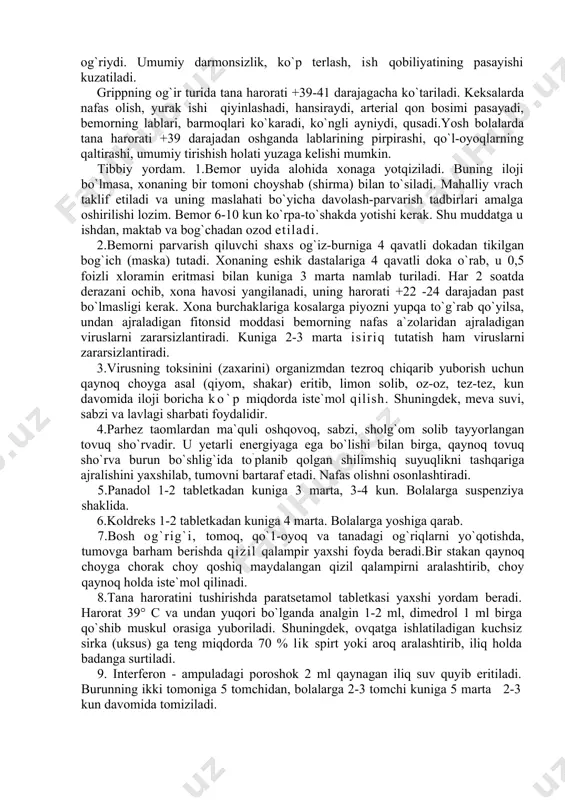 og`riydi. Umumiy darmonsizlik, ko`p terlash, ish qobiliyatining pasayishi kuzatiladi.

Grippning og`ir turida tana harorati +39-41 darajagacha ko`tariladi. Keksalarda nafas olish, yurak ishi qiyinlashadi, hansiraydi, arterial qon bosimi pasayadi, bemorning lablari, barmoqlari ko`karadi, ko`ngli ayniydi, qusadi.Yosh bolalarda tana harorati +39 darajadan oshganda lablarining pirpirashi, qo`l-oyoqlarning qaltirashi, umumiy tirishish holati yuzaga kelishi mumkin.

Tibbiy yordam. 1.Bemor uyida alohida xonaga yotqiziladi. Buning iloji bo`lmasa, xonaning bir tomoni choyshab (shirma) bilan to`siladi. Mahalliy vrach taklif etiladi va uning maslahati bo`yicha davolash-parvarish tadbirlari amalga oshirilishi lozim. Bemor 6-10 kun ko`rpa-to`shakda yotishi kerak. Shu muddatga u ishdan, maktab va bog`chadan ozod etiladi.

2.Bemorni parvarish qiluvchi shaxs og`iz-burniga 4 qavatli dokadan tikilgan bog`ich (maska) tutadi. Xonaning eshik dastalariga 4 qavatli doka o`rab, u 0,5 foizli xloramin eritmasi bilan kuniga 3 marta namlab turiladi. Har 2 soatda derazani ochib, xona havosi yangilanadi, uning harorati +22 -24 darajadan past bo`lmasligi kerak. Xona burchaklariga kosalarga piyozni yupqa to`g`rab qo`yilsa, undan ajraladigan fitonsid moddasi bemorning nafas a`zolaridan ajraladigan viruslarni zararsizlantiradi. Kuniga 2-3 marta isiriq tutatish ham viruslarni zararsizlantiradi.

3.Virusning toksinini (zaxarini) organizmdan tezroq chiqarib yuborish uchun qaynoq choyga asal (qiyom, shakar) eritib, limon solib, oz-oz, tez-tez, kun davomida iloji boricha ko`p miqdorda iste`mol qilish. Shuningdek, meva suvi, sabzi va lavlagi sharbati foydalidir.

4.Parhez taomlardan ma`quli oshqovoq, sabzi, sholg`om solib tayyorlangan tovuq sho`rvadir. U yetarli energiyaga ega bo`lishi bilan birga, qaynoq tovuq sho`rva burun bo`shlig`ida to`planib qolgan shilimshiq suyuqlikni tashqariga ajralishini yaxshilab, tumovni bartaraf etadi. Nafas olishni osonlashtiradi.

5.Panadol 1-2 tabletkadan kuniga 3 marta, 3-4 kun. Bolalarga suspenziya shaklida.

6.Koldreks 1-2 tabletkadan kuniga 4 marta. Bolalarga yoshiga qarab.

7.Bosh og`rig`i, tomoq, qo`l-oyoq va tanadagi og`riqlarni yo`qotishda, tumovga barham berishda qizil qalampir yaxshi foyda beradi.Bir stakan qaynoq choyga chorak choy qoshiq maydalangan qizil qalampirni aralashtirib, choy qaynoq holda iste`mol qilinadi.

8.Tana haroratini tushirishda paratsetamol tabletkasi yaxshi yordam beradi. Harorat 39° C va undan yuqori bo`lganda analgin 1-2 ml, dimedrol 1 ml birga qo`shib muskul orasiga yuboriladi. Shuningdek, ovqatga ishlatiladigan kuchsiz sirka (uksus) ga teng miqdorda 70 % lik spirt yoki aroq aralashtirib, iliq holda badanga surtiladi.

9. Interferon - ampuladagi poroshok 2 ml qaynagan iliq suv quyib eritiladi. Burunning ikki tomoniga 5 tomchidan, bolalarga 2-3 tomchi kuniga 5 marta 2-3 kun davomida tomiziladi.